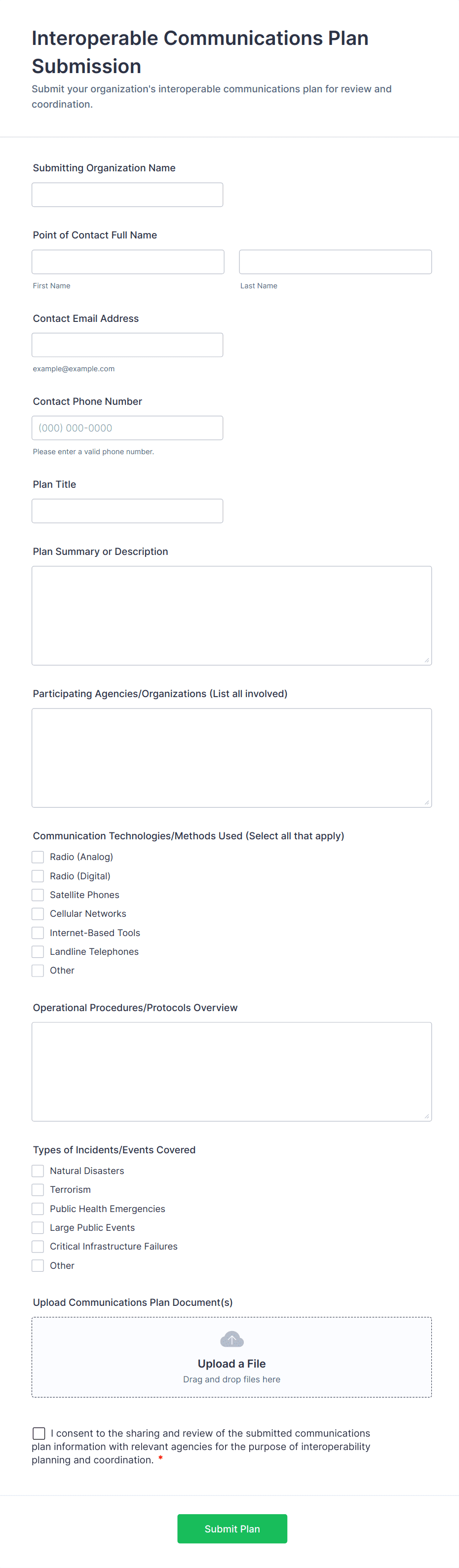 Interoperable Communications Plan Submission

Submit your organization's interoperable communications plan for review and coordination.

Submitting Organization Name

Point of Contact Full Name

First Name

Last Name

Contact Email Address

example@example.com

Contact Phone Number

(000) 000-0000

Please enter a valid phone number.

Plan Title

Plan Summary or Description

Participating Agencies/Organizations (List all involved)

Communication Technologies/Methods Used (Select all that apply)

Radio (Analog)
Radio (Digital)
Satellite Phones
Cellular Networks
Internet-Based Tools
Landline Telephones
Other

Operational Procedures/Protocols Overview

Types of Incidents/Events Covered

Natural Disasters
Terrorism
Public Health Emergencies
Large Public Events
Critical Infrastructure Failures
Other

Upload Communications Plan Document(s)

Upload a File
Drag and drop files here

I consent to the sharing and review of the submitted communications plan information with relevant agencies for the purpose of interoperability planning and coordination. *

Submit Plan